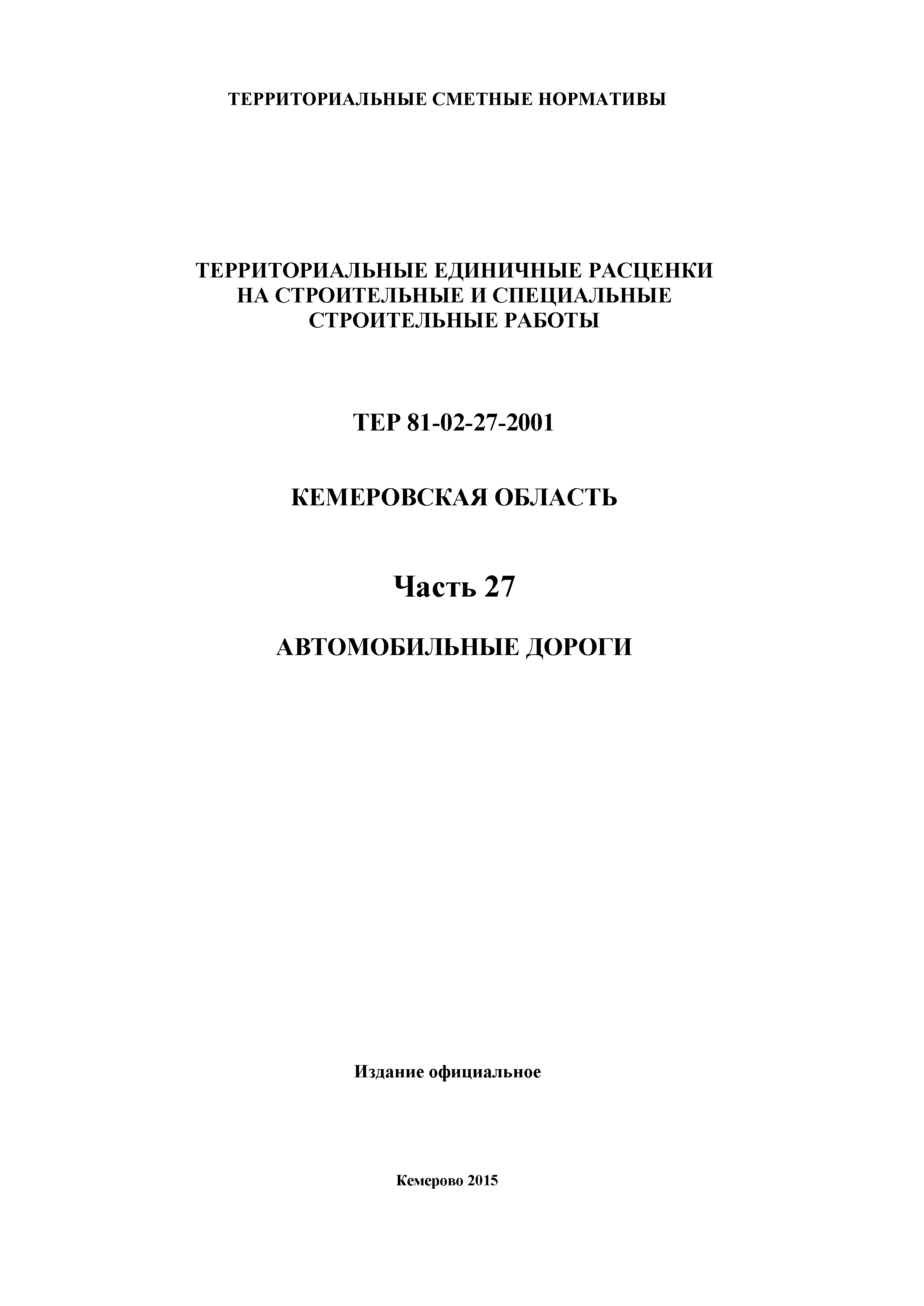 ТЕРРИТОРИАЛЬНЫЕ СМЕТНЫЕ НОРМАТИВЫ

ТЕРРИТОРИАЛЬНЫЕ ЕДИНИЧНЫЕ РАСЦЕНКИ НА СТРОИТЕЛЬНЫЕ И СПЕЦИАЛЬНЫЕ СТРОИТЕЛЬНЫЕ РАБОТЫ

ТЕР 81-02-27-2001

КЕМЕРОВСКАЯ ОБЛАСТЬ

Часть 27

АВТОМОБИЛЬНЫЕ ДОРОГИ

Издание официальное

Кемерово 2015